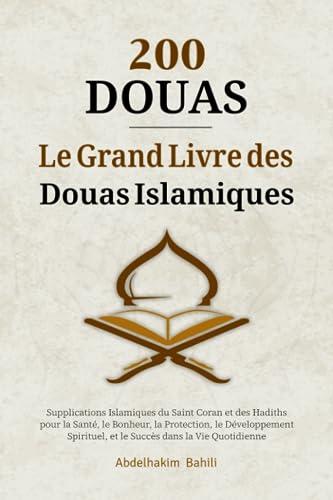 200
DOUAS

Le Grand Livre des Douas Islamiques

Supplications Islamiques du Saint Coran et des Hadiths pour la Santé, le Bonheur, la Protection, le Développement Spirituel, et le Succès dans la Vie Quotidienne

Abdelhakim Bahili